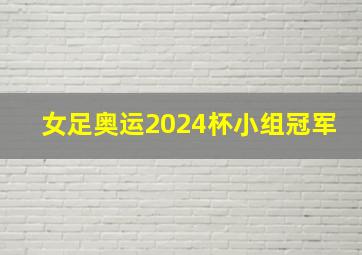 女足奥运2024杯小组冠军